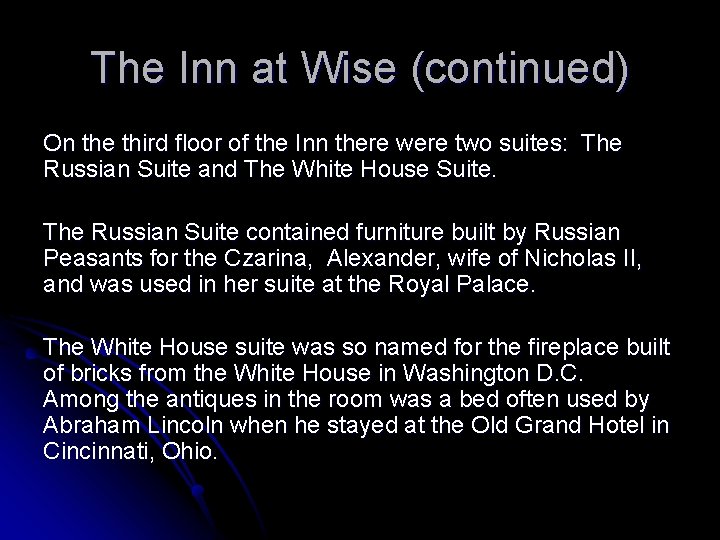 The Inn at Wise (continued)

On the third floor of the Inn there were two suites: The Russian Suite and The White House Suite.

The Russian Suite contained furniture built by Russian Peasants for the Czarina, Alexander, wife of Nicholas II, and was used in her suite at the Royal Palace.

The White House suite was so named for the fireplace built of bricks from the White House in Washington D.C. Among the antiques in the room was a bed often used by Abraham Lincoln when he stayed at the Old Grand Hotel in Cincinnati, Ohio.